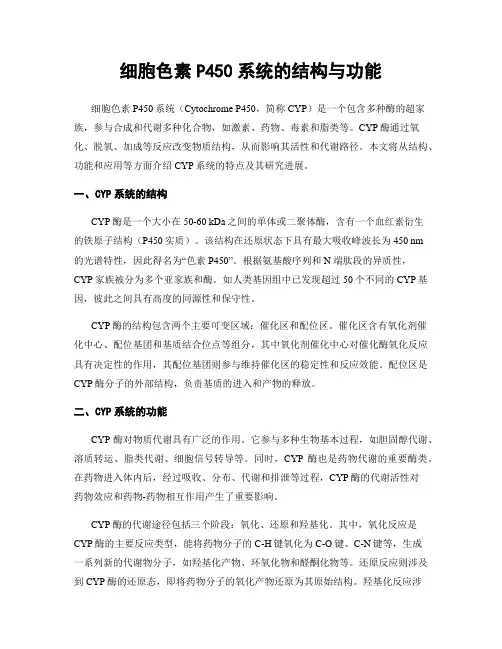 细胞色素 P450 系统的结构与功能

细胞色素 P450 系统（Cytochrome P450，简称 CYP）是一个包含多种酶的超家族，参与合成和代谢多种化合物，如激素、药物、毒素和脂类等。CYP 酶通过氧化、脱氧、加成等反应改变物质结构，从而影响其活性和代谢路径。本文将从结构、功能和应用等方面介绍 CYP 系统的特点及其研究进展。

一、CYP 系统的结构

CYP 酶是一个大小在 50-60 kDa 之间的单体或二聚体酶，含有一个血红素衍生的铁原子结构（P450 实质）。该结构在还原状态下具有最大吸收峰波长为 450 nm 的光谱特性，因此得名为“色素 P450”。根据氨基酸序列和 N 端肽段的异质性，CYP 家族被分为多个亚家族和酶。如人类基因组中已发现超过 50 个不同的 CYP 基因，彼此之间具有高度的同源性和保守性。

CYP 酶的结构包含两个主要可变区域：催化区和配位区。催化区含有氧化剂催化中心、配位基团和基质结合位点等组分，其中氧化剂催化中心对催化酶氧化反应具有决定性的作用，其配位基团则参与维持催化区的稳定性和反应效能。配位区是 CYP 酶分子的外部结构，负责基质的进入和产物的释放。

二、CYP 系统的功能

CYP 酶对物质代谢具有广泛的作用。它参与多种生物基本过程，如胆固醇代谢、溶质转运、脂类代谢、细胞信号转导等。同时，CYP 酶也是药物代谢的重要酶类。在药物进入体内后，经过吸收、分布、代谢和排泄等过程，CYP 酶的代谢活性对药物效应和药物-药物相互作用产生了重要影响。

CYP 酶的代谢途径包括三个阶段：氧化、还原和羟基化。其中，氧化反应是 CYP 酶的主要反应类型，能将药物分子的 C-H 键氧化为 C-O 键、C-N 键等，生成一系列新的代谢物分子，如羟基化产物、环氧化物和醛酮化物等。还原反应则涉及到 CYP 酶的还原态，即将药物分子的氧化产物还原为其原始结构。羟基化反应涉